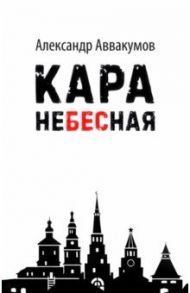 Александр Аввакумов

КАРА
НЕБЕСНАЯ